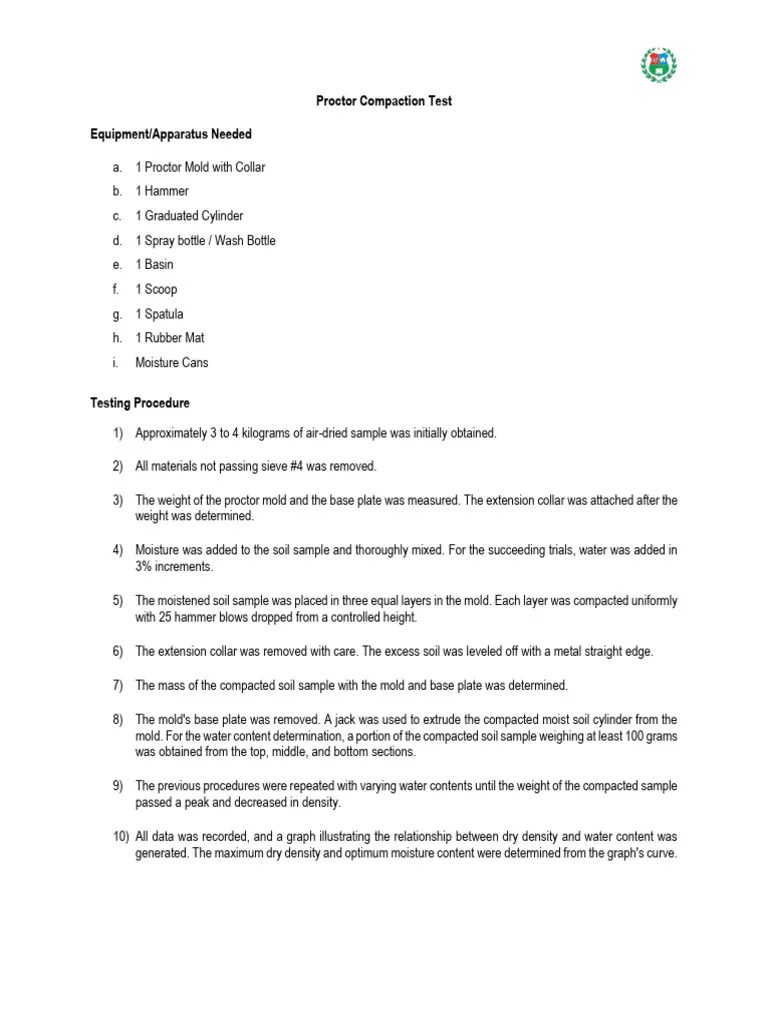 Proctor Compaction Test

Equipment/Apparatus Needed

a. 1 Proctor Mold with Collar
b. 1 Hammer
c. 1 Graduated Cylinder
d. 1 Spray bottle / Wash Bottle
e. 1 Basin
f. 1 Scoop
g. 1 Spatula
h. 1 Rubber Mat
i. Moisture Cans

Testing Procedure

1) Approximately 3 to 4 kilograms of air-dried sample was initially obtained.

2) All materials not passing sieve #4 was removed.

3) The weight of the proctor mold and the base plate was measured. The extension collar was attached after the weight was determined.

4) Moisture was added to the soil sample and thoroughly mixed. For the succeeding trials, water was added in 3% increments.

5) The moistened soil sample was placed in three equal layers in the mold. Each layer was compacted uniformly with 25 hammer blows dropped from a controlled height.

6) The extension collar was removed with care. The excess soil was leveled off with a metal straight edge.

7) The mass of the compacted soil sample with the mold and base plate was determined.

8) The mold's base plate was removed. A jack was used to extrude the compacted moist soil cylinder from the mold. For the water content determination, a portion of the compacted soil sample weighing at least 100 grams was obtained from the top, middle, and bottom sections.

9) The previous procedures were repeated with varying water contents until the weight of the compacted sample passed a peak and decreased in density.

10) All data was recorded, and a graph illustrating the relationship between dry density and water content was generated. The maximum dry density and optimum moisture content were determined from the graph's curve.